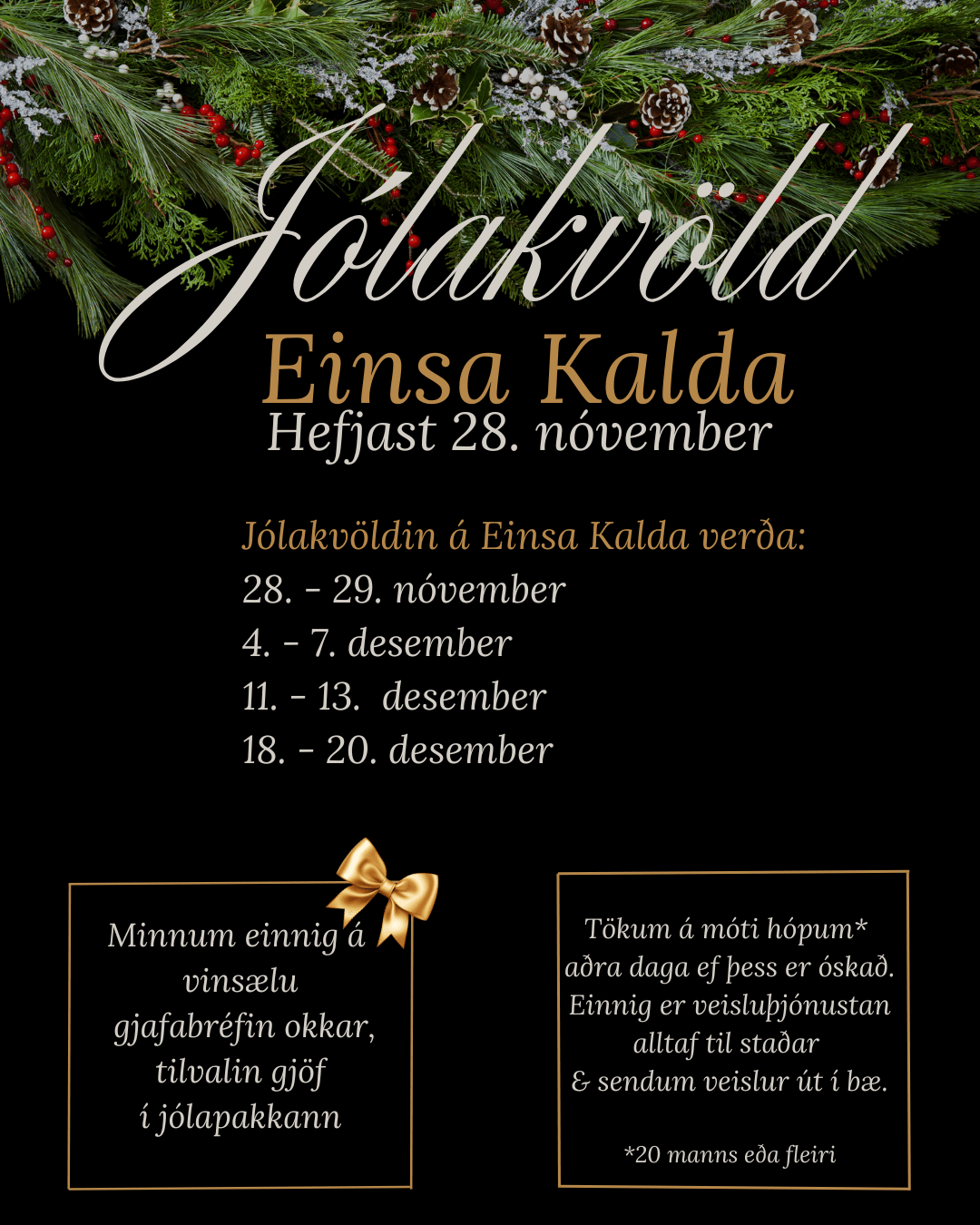 Jólakvöld
Einsa Kalda
Hefjast 28. nóvember

Jólakvöldin á Einsa Kalda verða:
28. - 29. nóvember
4. - 7. desember
11. - 13. desember
18. - 20. desember

Minnum einnig á vinsælu gjafabréfin okkar, tilvalin gjöf í jólapakkann

Tökum á móti hópum* aðra daga ef þess er óskað. Einnig er veisluþjónustan alltaf til staðar & sendum veislur út í bæ.

*20 manns eða fleiri